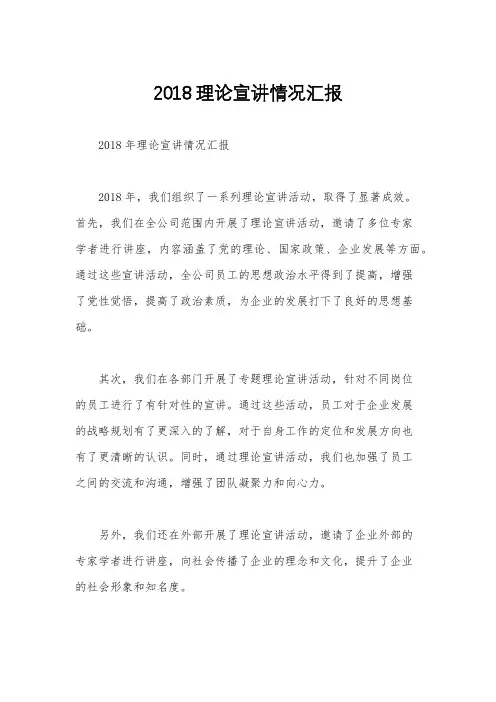 2018理论宣讲情况汇报

2018年理论宣讲情况汇报

2018年，我们组织了一系列理论宣讲活动，取得了显著成效。首先，我们在全公司范围内开展了理论宣讲活动，邀请了多位专家学者进行讲座，内容涵盖了党的理论、国家政策、企业发展等方面。通过这些宣讲活动，全公司员工的思想政治水平得到了提高，增强了党性觉悟，提高了政治素质，为企业的发展打下了良好的思想基础。

其次，我们在各部门开展了专题理论宣讲活动，针对不同岗位的员工进行了有针对性的宣讲。通过这些活动，员工对于企业发展的战略规划有了更深入的了解，对于自身工作的定位和发展方向也有了更清晰的认识。同时，通过理论宣讲活动，我们也加强了员工之间的交流和沟通，增强了团队凝聚力和向心力。

另外，我们还在外部开展了理论宣讲活动，邀请了企业外部的专家学者进行讲座，向社会传播了企业的理念和文化，提升了企业的社会形象和知名度。